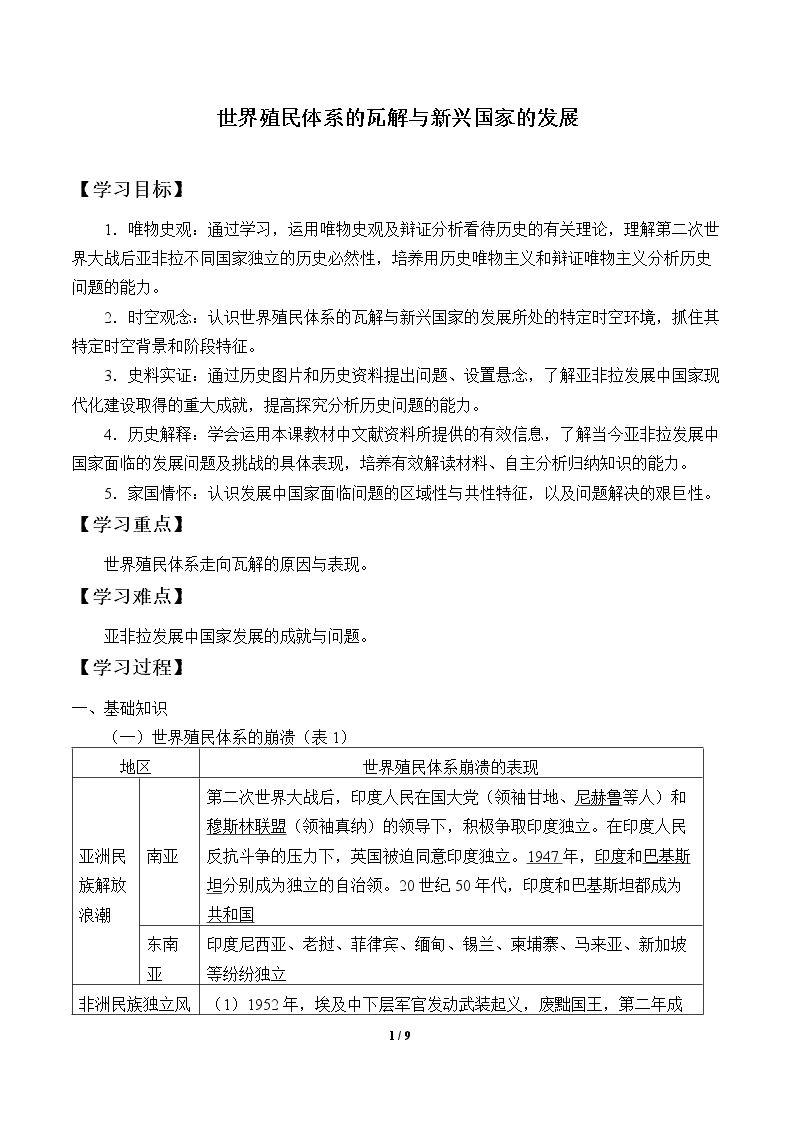 世界殖民体系的瓦解与新兴国家的发展

【学习目标】

1．唯物史观：通过学习，运用唯物史观及辩证分析看待历史的有关理论，理解第二次世界大战后亚非拉不同国家独立的历史必然性，培养用历史唯物主义和辩证唯物主义分析历史问题的能力。

2．时空观念：认识世界殖民体系的瓦解与新兴国家的发展所处的特定时空环境，抓住其特定时空背景和阶段特征。

3．史料实证：通过历史图片和历史资料提出问题、设置悬念，了解亚非拉发展中国家现代化建设取得的重大成就，提高探究分析历史问题的能力。

4．历史解释：学会运用本课教材中文献资料所提供的有效信息，了解当今亚非拉发展中国家面临的发展问题及挑战的具体表现，培养有效解读材料、自主分析归纳知识的能力。

5．家国情怀：认识发展中国家面临问题的区域性与共性特征，以及问题解决的艰巨性。

【学习重点】

世界殖民体系走向瓦解的原因与表现。

【学习难点】

亚非拉发展中国家发展的成就与问题。

【学习过程】

一、基础知识

（一）世界殖民体系的崩溃（表1）

| 地区 | | 世界殖民体系崩溃的表现 |
|---|---|---|
| 亚洲民族解放浪潮 | 南亚 | 第二次世界大战后，印度人民在国大党（领袖甘地、尼赫鲁等人）和穆斯林联盟（领袖真纳）的领导下，积极争取印度独立。在印度人民反抗斗争的压力下，英国被迫同意印度独立。1947年，印度和巴基斯坦分别成为独立的自治领。20世纪50年代，印度和巴基斯坦都成为共和国 |
| | 东南亚 | 印度尼西亚、老挝、菲律宾、缅甸、锡兰、柬埔寨、马来亚、新加坡等纷纷独立 |
| 非洲民族独立风 | | （1）1952年，埃及中下层军官发动武装起义，废黜国王，第二年成 |

1 / 9